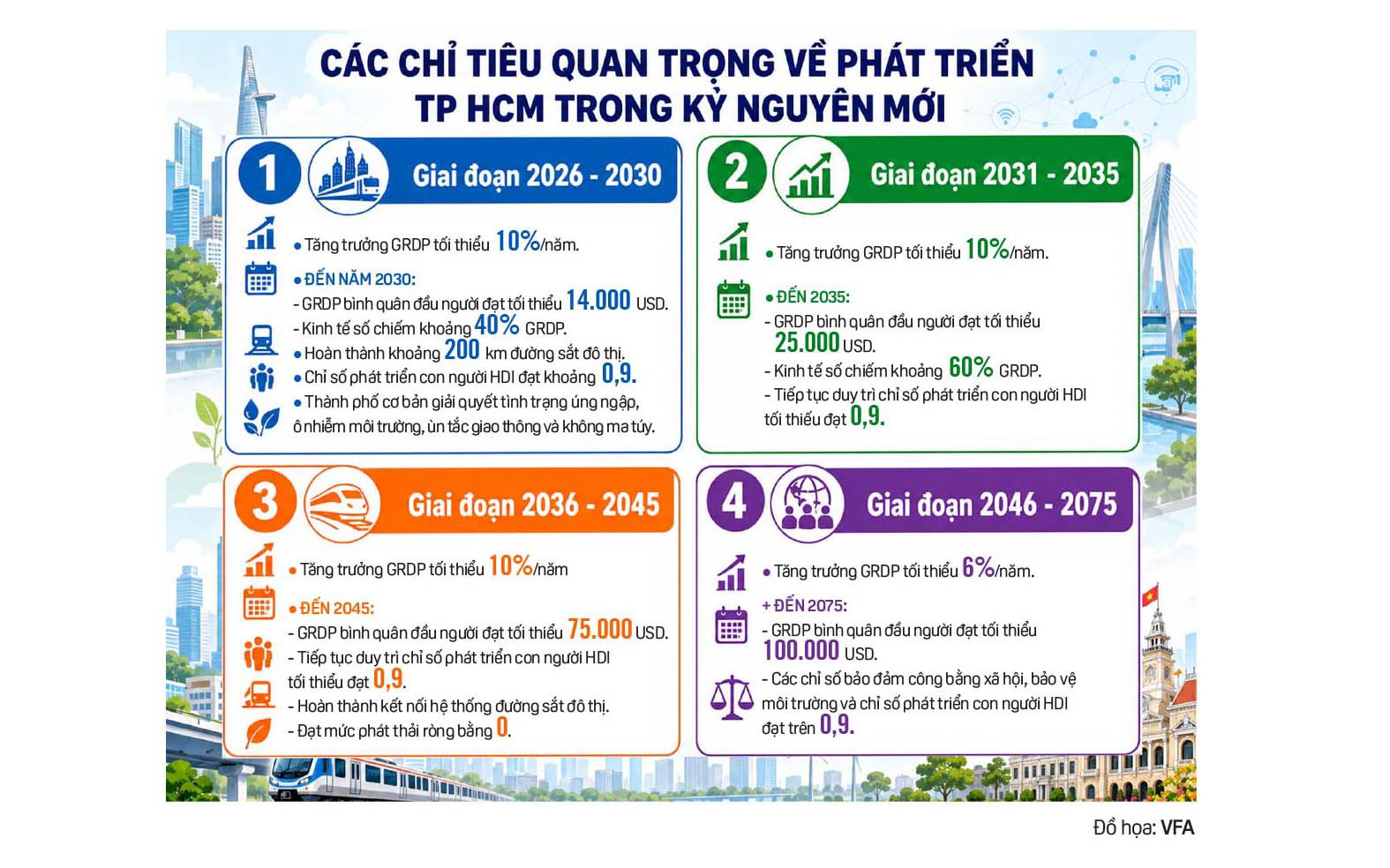 CÁC CHỈ TIÊU QUAN TRỌNG VỀ PHÁT TRIỂN TP HCM TRONG KỶ NGUYÊN MỚI

1 Giai đoạn 2026 - 2030

• Tăng trưởng GRDP tối thiểu 10%/năm.

• ĐẾN NĂM 2030:
- GRDP bình quân đầu người đạt tối thiểu 14.000 USD.
- Kinh tế số chiếm khoảng 40% GRDP.
• Hoàn thành khoảng 200 km đường sắt đô thị.
• Chỉ số phát triển con người HDI đạt khoảng 0,9.
• Thành phố cơ bản giải quyết tình trạng úng ngập, ô nhiễm môi trường, ùn tắc giao thông và không ma túy.

2 Giai đoạn 2031 - 2035

• Tăng trưởng GRDP tối thiểu 10%/năm.

• ĐẾN 2035:
- GRDP bình quân đầu người đạt tối thiểu 25.000 USD.
- Kinh tế số chiếm khoảng 60% GRDP.
- Tiếp tục duy trì chỉ số phát triển con người HDI tối thiểu đạt 0,9.

3 Giai đoạn 2036 - 2045

• Tăng trưởng GRDP tối thiểu 10%/năm

• ĐẾN 2045:
- GRDP bình quân đầu người đạt tối thiểu 75.000 USD.
- Tiếp tục duy trì chỉ số phát triển con người HDI tối thiểu đạt 0,9.
- Hoàn thành kết nối hệ thống đường sắt đô thị.
- Đạt mức phát thải ròng bằng 0.

4 Giai đoạn 2046 - 2075

• Tăng trưởng GRDP tối thiểu 6%/năm.

+ ĐẾN 2075:
- GRDP bình quân đầu người đạt tối thiểu 100.000 USD.
- Các chỉ số bảo đảm công bằng xã hội, bảo vệ môi trường và chỉ số phát triển con người HDI đạt trên 0,9.

Đồ họa: VFA